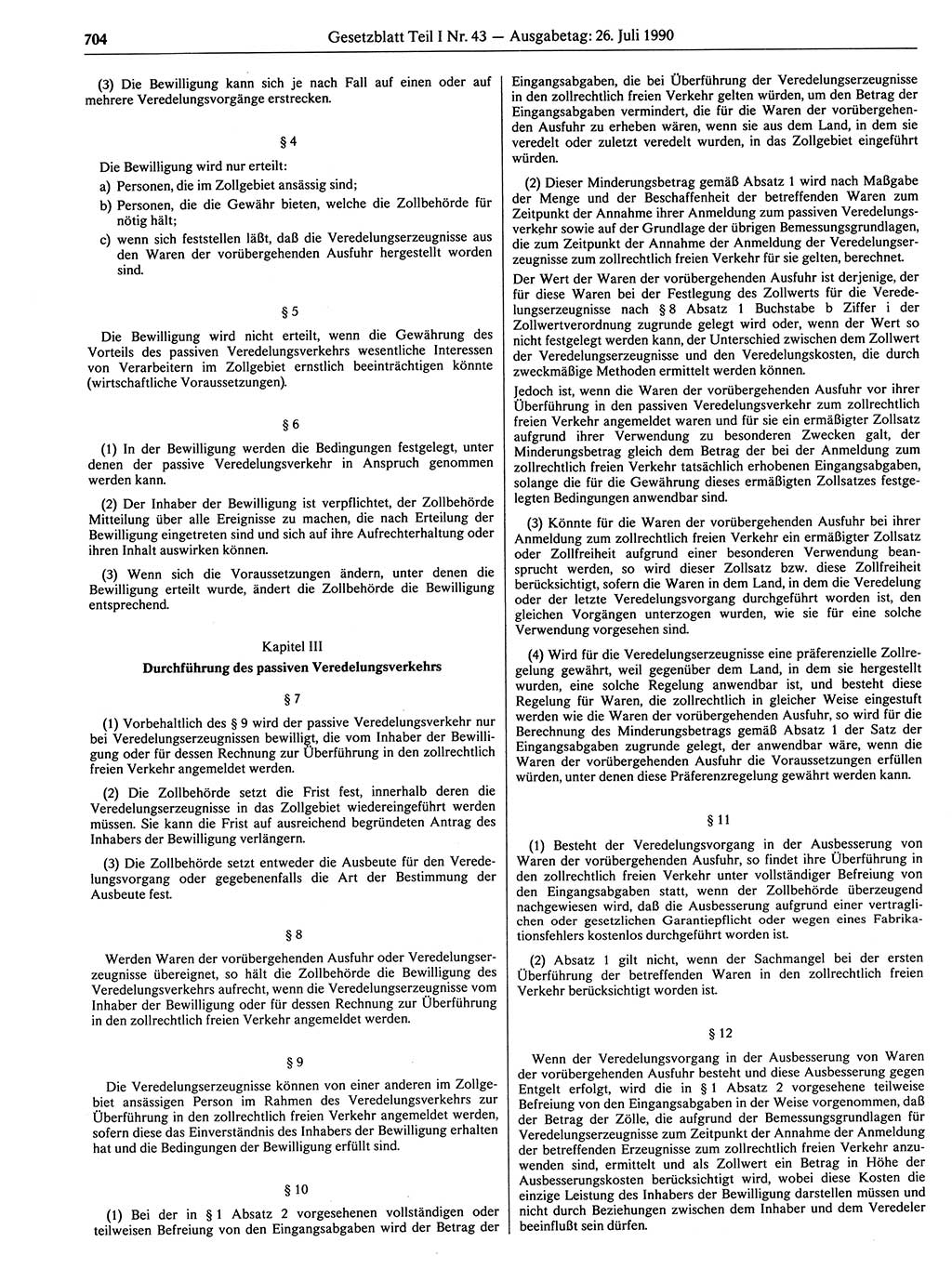 704 Gesetzblatt Teil I Nr. 43 — Ausgabetag: 26. Juli 1990

(3) Die Bewilligung kann sich je nach Fall auf einen oder auf mehrere Veredelungsvorgänge erstrecken.

§ 4

Die Bewilligung wird nur erteilt:
a) Personen, die im Zollgebiet ansässig sind;
b) Personen, die die Gewähr bieten, welche die Zollbehörde für nötig hält;
c) wenn sich feststellen läßt, daß die Veredelungserzeugnisse aus den Waren der vorübergehenden Ausfuhr hergestellt worden sind.

§ 5

Die Bewilligung wird nicht erteilt, wenn die Gewährung des Vorteils des passiven Veredelungsverkehrs wesentliche Interessen von Verarbeitern im Zollgebiet ernstlich beeinträchtigen könnte (wirtschaftliche Voraussetzungen).

§ 6

(1) In der Bewilligung werden die Bedingungen festgelegt, unter denen der passive Veredelungsverkehr in Anspruch genommen werden kann.

(2) Der Inhaber der Bewilligung ist verpflichtet, der Zollbehörde Mitteilung über alle Ereignisse zu machen, die nach Erteilung der Bewilligung eingetreten sind und sich auf ihre Aufrechterhaltung oder ihren Inhalt auswirken können.

(3) Wenn sich die Voraussetzungen ändern, unter denen die Bewilligung erteilt wurde, ändert die Zollbehörde die Bewilligung entsprechend.

Kapitel III
Durchführung des passiven Veredelungsverkehrs

§ 7

(1) Vorbehaltlich des § 9 wird der passive Veredelungsverkehr nur bei Veredelungserzeugnissen bewilligt, die vom Inhaber der Bewilligung oder für dessen Rechnung zur Überführung in den zollrechtlich freien Verkehr angemeldet werden.

(2) Die Zollbehörde setzt die Frist fest, innerhalb deren die Veredelungserzeugnisse in das Zollgebiet wiedereingeführt werden müssen. Sie kann die Frist auf ausreichend begründeten Antrag des Inhabers der Bewilligung verlängern.

(3) Die Zollbehörde setzt entweder die Ausbeute für den Veredelungsvorgang oder gegebenenfalls die Art der Bestimmung der Ausbeute fest.

§ 8

Werden Waren der vorübergehenden Ausfuhr oder Veredelungserzeugnisse übereignet, so hält die Zollbehörde die Bewilligung des Veredelungsverkehrs aufrecht, wenn die Veredelungserzeugnisse vom Inhaber der Bewilligung oder für dessen Rechnung zur Überführung in den zollrechtlich freien Verkehr angemeldet werden.

§ 9

Die Veredelungserzeugnisse können von einer anderen im Zollgebiet ansässigen Person im Rahmen des Veredelungsverkehrs zur Überführung in den zollrechtlich freien Verkehr angemeldet werden, sofern diese das Einverständnis des Inhabers der Bewilligung erhalten hat und die Bedingungen der Bewilligung erfüllt sind.

§ 10

(1) Bei der in § 1 Absatz 2 vorgesehenen vollständigen oder teilweisen Befreiung von den Eingangsabgaben wird der Betrag der Eingangsabgaben, die bei Überführung der Veredelungserzeugnisse in den zollrechtlich freien Verkehr gelten würden, um den Betrag der Eingangsabgaben vermindert, die für die Waren der vorübergehenden Ausfuhr zu erheben wären, wenn sie aus dem Land, in dem sie veredelt oder zuletzt veredelt wurden, in das Zollgebiet eingeführt würden.

(2) Dieser Minderungsbetrag gemäß Absatz 1 wird nach Maßgabe der Menge und der Beschaffenheit der betreffenden Waren zum Zeitpunkt der Annahme ihrer Anmeldung zum passiven Veredelungsverkehr sowie auf der Grundlage der übrigen Bemessungsgrundlagen, die zum Zeitpunkt der Annahme der Anmeldung der Veredelungserzeugnisse zum zollrechtlich freien Verkehr für sie gelten, berechnet.

Der Wert der Waren der vorübergehenden Ausfuhr ist derjenige, der für diese Waren bei der Festlegung des Zollwerts für die Veredelungserzeugnisse nach § 8 Absatz 1 Buchstabe b Ziffer i der Zollwertverordnung zugrunde gelegt wird oder, wenn der Wert so nicht festgelegt werden kann, der Unterschied zwischen dem Zollwert der Veredelungserzeugnisse und den Veredelungskosten, die durch zweckmäßige Methoden ermittelt werden können.

Jedoch ist, wenn die Waren der vorübergehenden Ausfuhr vor ihrer Überführung in den passiven Veredelungsverkehr zum zollrechtlich freien Verkehr angemeldet waren und für sie ein ermäßigter Zollsatz aufgrund ihrer Verwendung zu besonderen Zwecken galt, der Minderungsbetrag gleich dem Betrag der bei der Anmeldung zum zollrechtlich freien Verkehr tatsächlich erhobenen Eingangsabgaben, solange die für die Gewährung dieses ermäßigten Zollsatzes festgelegten Bedingungen anwendbar sind.

(3) Könnte für die Waren der vorübergehenden Ausfuhr bei ihrer Anmeldung zum zollrechtlich freien Verkehr ein ermäßigter Zollsatz oder Zollfreiheit aufgrund einer besonderen Verwendung beansprucht werden, so wird dieser Zollsatz bzw. diese Zollfreiheit berücksichtigt, sofern die Waren in dem Land, in dem die Veredelung oder der letzte Veredelungsvorgang durchgeführt worden ist, den gleichen Vorgängen unterzogen wurden, wie sie für eine solche Verwendung vorgesehen sind.

(4) Wird für die Veredelungserzeugnisse eine präferenzielle Zollregelung gewährt, weil gegenüber dem Land, in dem sie hergestellt wurden, eine solche Regelung anwendbar ist, und besteht diese Regelung für Waren, die zollrechtlich in gleicher Weise eingestuft werden wie die Waren der vorübergehenden Ausfuhr, so wird für die Berechnung des Minderungsbetrags gemäß Absatz 1 der Satz der Eingangsabgaben zugrunde gelegt, der anwendbar wäre, wenn die Waren der vorübergehenden Ausfuhr die Voraussetzungen erfüllen würden, unter denen diese Präferenzregelung gewährt werden kann.

§ 11

(1) Besteht der Veredelungsvorgang in der Ausbesserung von Waren der vorübergehenden Ausfuhr, so findet ihre Überführung in den zollrechtlich freien Verkehr unter vollständiger Befreiung von den Eingangsabgaben statt, wenn der Zollbehörde überzeugend nachgewiesen wird, daß die Ausbesserung aufgrund einer vertraglichen oder gesetzlichen Garantiepflicht oder wegen eines Fabrikationsfehlers kostenlos durchgeführt worden ist.

(2) Absatz 1 gilt nicht, wenn der Sachmangel bei der ersten Überführung der betreffenden Waren in den zollrechtlich freien Verkehr berücksichtigt worden ist.

§ 12

Wenn der Veredelungsvorgang in der Ausbesserung von Waren der vorübergehenden Ausfuhr besteht und diese Ausbesserung gegen Entgelt erfolgt, wird die in § 1 Absatz 2 vorgesehene teilweise Befreiung von den Eingangsabgaben in der Weise vorgenommen, daß der Betrag der Zölle, die aufgrund der Bemessungsgrundlagen für Veredelungserzeugnisse zum Zeitpunkt der Annahme der Anmeldung der betreffenden Erzeugnisse zum zollrechtlich freien Verkehr anzuwenden sind, ermittelt und als Zollwert ein Betrag in Höhe der Ausbesserungskosten berücksichtigt wird, wobei diese Kosten die einzige Leistung des Inhabers der Bewilligung darstellen müssen und nicht durch Beziehungen zwischen dem Inhaber und dem Veredeler beeinflußt sein dürfen.